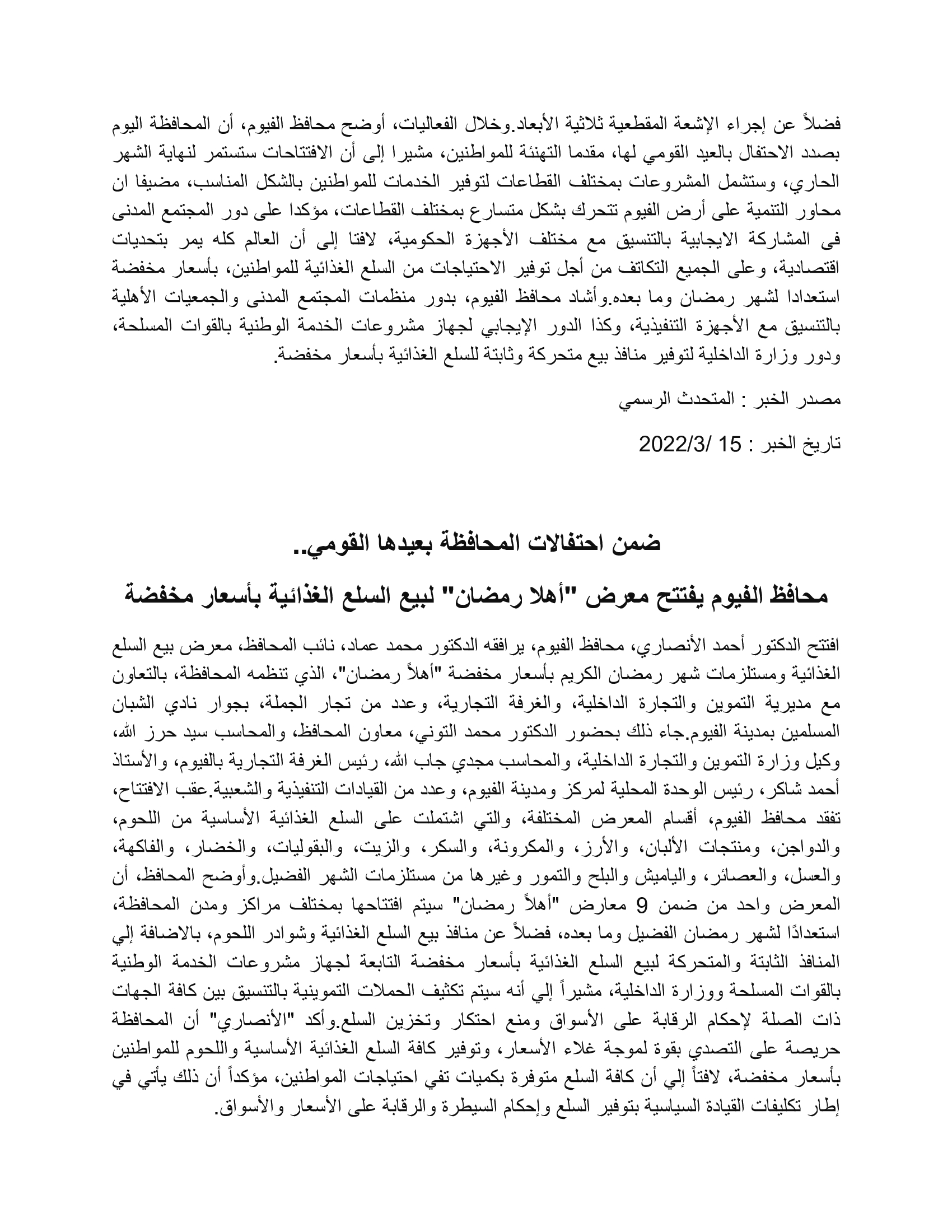 فضلاً عن إجراء الإشعة المقطعية ثلاثية الأبعاد.وخلال الفعاليات، أوضح محافظ الفيوم، أن المحافظة اليوم بصدد الاحتفال بالعيد القومي لها، مقدما التهنئة للمواطنين، مشيرا إلى أن الافتتاحات ستستمر لنهاية الشهر الحاري، وستشمل المشروعات بمختلف القطاعات لتوفير الخدمات للمواطنين بالشكل المناسب، مضيفا ان محاور التنمية على أرض الفيوم تتحرك بشكل متسارع بمختلف القطاعات، مؤكدا على دور المجتمع المدنى فى المشاركة الايجابية بالتنسيق مع مختلف الأجهزة الحكومية، لافتا إلى أن العالم كله يمر بتحديات اقتصادية، وعلى الجميع التكاتف من أجل توفير الاحتياجات من السلع الغذائية للمواطنين، بأسعار مخفضة استعدادا لشهر رمضان وما بعده.وأشاد محافظ الفيوم، بدور منظمات المجتمع المدنى والجمعيات الأهلية بالتنسيق مع الأجهزة التنفيذية، وكذا الدور الإيجابي لجهاز مشروعات الخدمة الوطنية بالقوات المسلحة، ودور وزارة الداخلية لتوفير منافذ بيع متحركة وثابتة للسلع الغذائية بأسعار مخفضة.

مصدر الخبر : المتحدث الرسمي

تاريخ الخبر : 15 /2022/3

ضمن احتفالات المحافظة بعيدها القومي..

محافظ الفيوم يفتتح معرض "أهلا رمضان" لبيع السلع الغذائية بأسعار مخفضة

افتتح الدكتور أحمد الأنصاري، محافظ الفيوم، يرافقه الدكتور محمد عماد، نائب المحافظ، معرض بيع السلع الغذائية ومستلزمات شهر رمضان الكريم بأسعار مخفضة "أهلاً رمضان"، الذي تنظمه المحافظة، بالتعاون مع مديرية التموين والتجارة الداخلية، والغرفة التجارية، وعدد من تجار الجملة، بجوار نادي الشبان المسلمين بمدينة الفيوم.جاء ذلك بحضور الدكتور محمد التوني، معاون المحافظ، والمحاسب سيد حرز الله، وكيل وزارة التموين والتجارة الداخلية، والمحاسب مجدي جاب الله، رئيس الغرفة التجارية بالفيوم، والأستاذ أحمد شاكر، رئيس الوحدة المحلية لمركز ومدينة الفيوم، وعدد من القيادات التنفيذية والشعبية.عقب الافتتاح، تفقد محافظ الفيوم، أقسام المعرض المختلفة، والتي اشتملت على السلع الغذائية الأساسية من اللحوم، والدواجن، ومنتجات الألبان، والأرز، والمكرونة، والسكر، والزيت، والبقوليات، والخضار، والفاكهة، والعسل، والعصائر، والياميش والبلح والتمور وغيرها من مستلزمات الشهر الفضيل.وأوضح المحافظ، أن المعرض واحد من ضمن 9 معارض "أهلاً رمضان" سيتم افتتاحها بمختلف مراكز ومدن المحافظة، استعدادًا لشهر رمضان الفضيل وما بعده، فضلاً عن منافذ بيع السلع الغذائية وشوادر اللحوم، بالاضافة إلي المنافذ الثابتة والمتحركة لبيع السلع الغذائية بأسعار مخفضة التابعة لجهاز مشروعات الخدمة الوطنية بالقوات المسلحة ووزارة الداخلية، مشيراً إلي أنه سيتم تكثيف الحملات التموينية بالتنسيق بين كافة الجهات ذات الصلة لإحكام الرقابة على الأسواق ومنع احتكار وتخزين السلع.وأكد "الأنصاري" أن المحافظة حريصة على التصدي بقوة لموجة غلاء الأسعار، وتوفير كافة السلع الغذائية الأساسية واللحوم للمواطنين بأسعار مخفضة، لافتاً إلي أن كافة السلع متوفرة بكميات تفي احتياجات المواطنين، مؤكداً أن ذلك يأتي في إطار تكليفات القيادة السياسية بتوفير السلع وإحكام السيطرة والرقابة على الأسعار والأسواق.